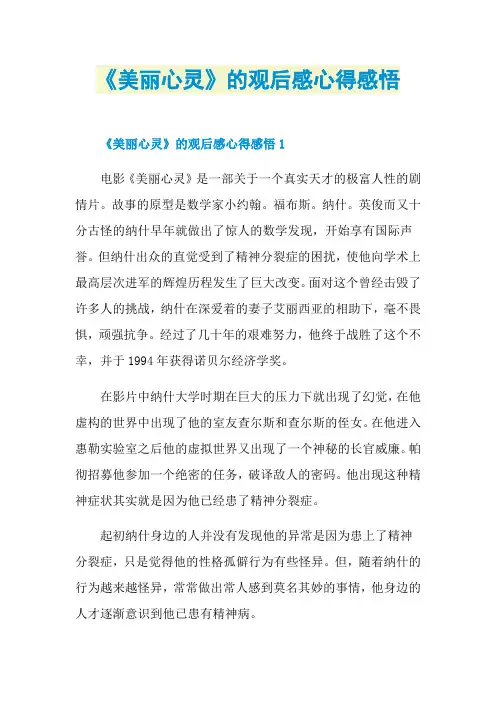 《美丽心灵》的观后感心得感悟

《美丽心灵》的观后感心得感悟 1

电影《美丽心灵》是一部关于一个真实天才的极富人性的剧情片。故事的原型是数学家小约翰。福布斯。纳什。英俊而又十分古怪的纳什早年就做出了惊人的数学发现，开始享有国际声誉。但纳什出众的直觉受到了精神分裂症的困扰，使他向学术上最高层次进军的辉煌历程发生了巨大改变。面对这个曾经击毁了许多人的挑战，纳什在深爱着的妻子艾丽西亚的相助下，毫不畏惧，顽强抗争。经过了几十年的艰难努力，他终于战胜了这个不幸，并于 1994 年获得诺贝尔经济学奖。

在影片中纳什大学时期在巨大的压力下就出现了幻觉，在他虚构的世界中出现了他的室友查尔斯和查尔斯的侄女。在他进入惠勒实验室之后他的虚拟世界又出现了一个神秘的长官威廉。帕彻招募他参加一个绝密的任务，破译敌人的密码。他出现这种精神症状其实就是因为他已经患了精神分裂症。

起初纳什身边的人并没有发现他的异常是因为患上了精神分裂症，只是觉得他的性格孤僻行为有些怪异。但，随着纳什的行为越来越怪异，常常做出常人感到莫名其妙的事情，他身边的人才逐渐意识到他已患有精神病。